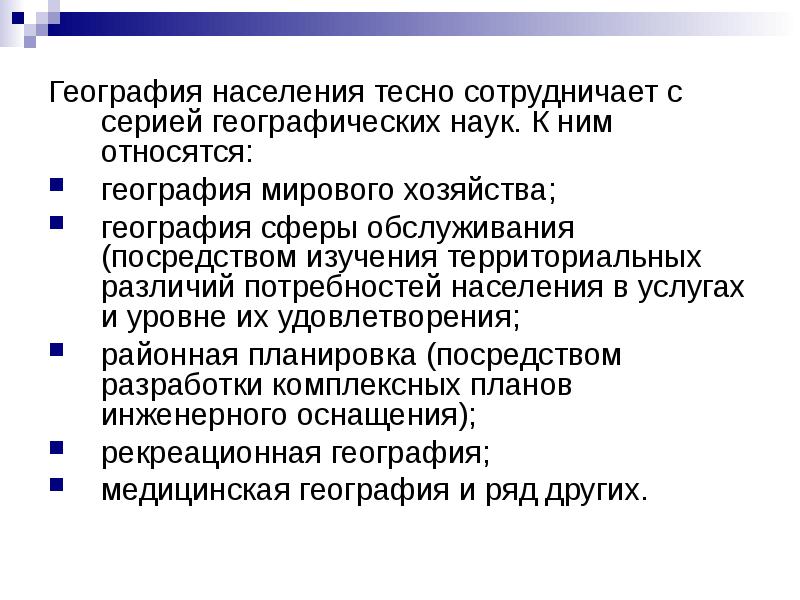 География населения тесно сотрудничает с серией географических наук. К ним относятся:

- география мирового хозяйства;
- география сферы обслуживания (посредством изучения территориальных различий потребностей населения в услугах и уровне их удовлетворения;
- районная планировка (посредством разработки комплексных планов инженерного оснащения);
- рекреационная география;
- медицинская география и ряд других.